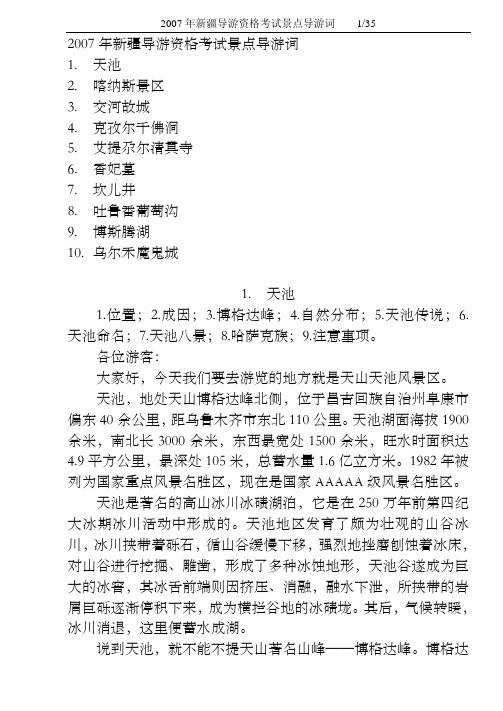 2007 年新疆导游资格考试景点导游词　　1/35

2007 年新疆导游资格考试景点导游词
1. 天池
2. 喀纳斯景区
3. 交河故城
4. 克孜尔千佛洞
5. 艾提尕尔清真寺
6. 香妃墓
7. 坎儿井
8. 吐鲁番葡萄沟
9. 博斯腾湖
10. 乌尔禾魔鬼城

1. 天池

1.位置；2.成因；3.博格达峰；4.自然分布；5.天池传说；6.天池命名；7.天池八景；8.哈萨克族；9.注意事项。

各位游客：

大家好，今天我们要去游览的地方就是天山天池风景区。

天池，地处天山博格达峰北侧，位于昌吉回族自治州阜康市偏东 40 余公里，距乌鲁木齐市东北 110 公里。天池湖面海拔 1900 余米，南北长 3000 余米，东西最宽处 1500 余米，旺水时面积达 4.9 平方公里，最深处 105 米，总蓄水量 1.6 亿立方米。1982 年被列为国家重点风景名胜区，现在是国家 AAAAA 级风景名胜区。

天池是著名的高山冰川冰碛湖泊，它是在 250 万年前第四纪大冰期冰川活动中形成的。天池地区发育了颇为壮观的山谷冰川，冰川挟带着砾石，循山谷缓慢下移，强烈地挫磨刨蚀着冰床，对山谷进行挖掘、雕凿，形成了多种冰蚀地形，天池谷遂成为巨大的冰窖，其冰舌前端则因挤压、消融，融水下泄，所挟带的岩屑巨砾逐渐停积下来，成为横拦谷地的冰碛垅。其后，气候转暖，冰川消退，这里便蓄水成湖。

说到天池，就不能不提天山著名山峰——博格达峰。博格达